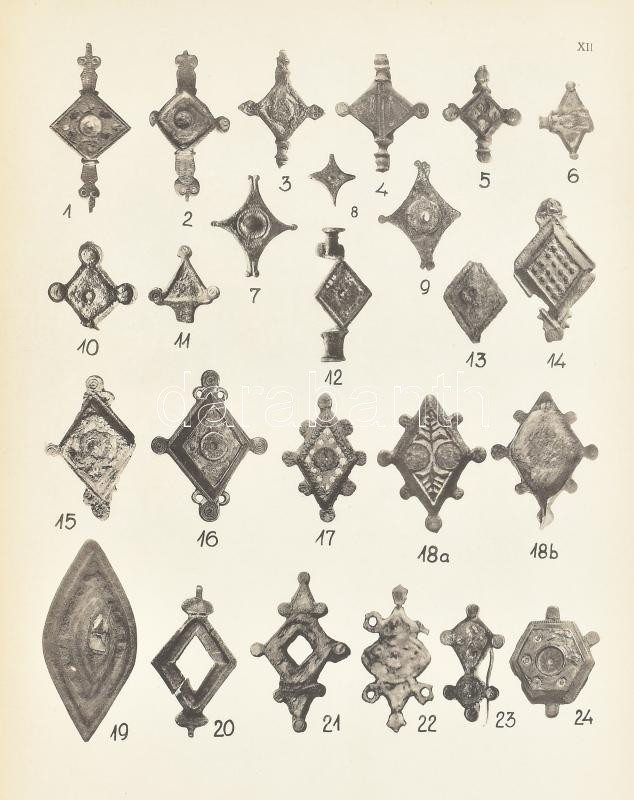 XII

1

2

3

4

5

6

8

7

9

10

11

12

13

14

15

16

17

18a

18b

19

20

21

22

23

24

darabanth